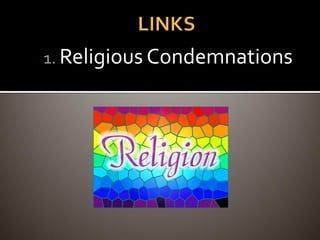 LINKS

1. Religious Condemnations

Religion